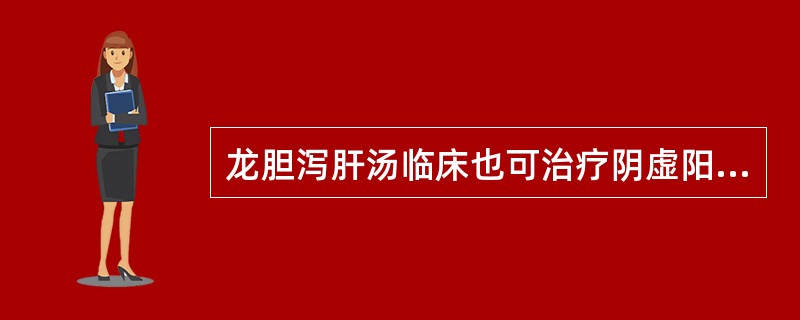 龙胆泻肝汤临床也可治疗阴虚阳...